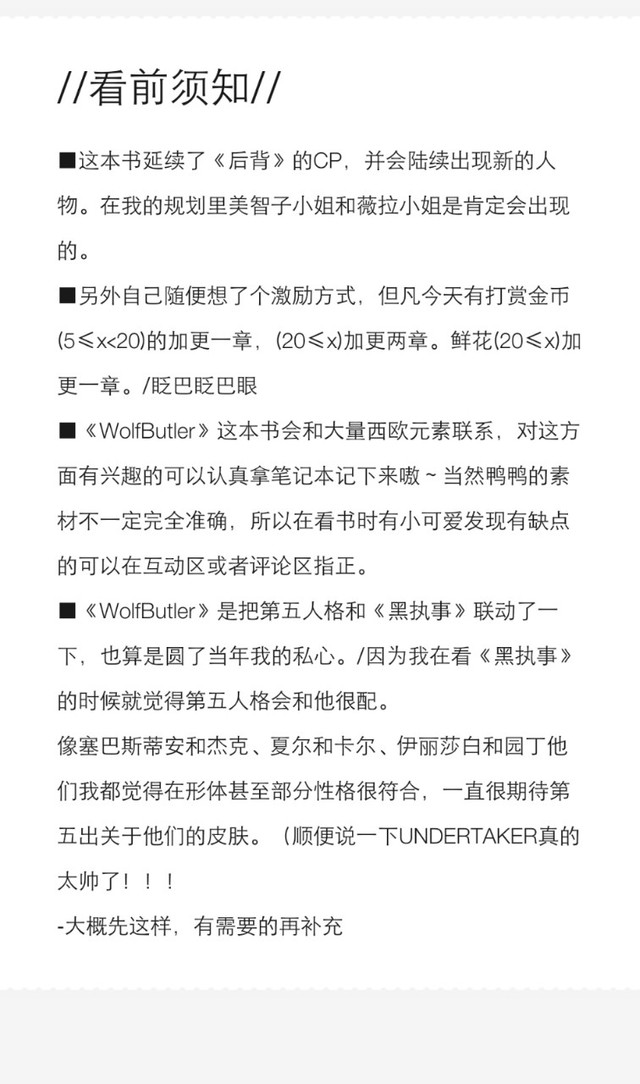 //看前须知//

■这本书延续了《后背》的CP，并会陆续出现新的人物。在我的规划里美智子小姐和薇拉小姐是肯定会出现的。

■另外自己随便想了个激励方式，但凡今天有打赏金币(5≤x<20)的加更一章，(20≤x)加更两章。鲜花(20≤x)加更一章。/眨巴眨巴眼

■《WolfButler》这本书会和大量西欧元素联系，对这方面有兴趣的可以认真拿笔记本记下来嗷~当然鸭鸭的素材不一定完全准确，所以在看书时有小可爱发现有缺点的可以在互动区或者评论区指正。

■《WolfButler》是把第五人格和《黑执事》联动了一下，也算是圆了当年我的私心。/因为我在看《黑执事》的时候就觉得第五人格会和他很配。

像塞巴斯蒂安和杰克、夏尔和卡尔、伊丽莎白和园丁他们我都觉得在形体甚至部分性格很符合，一直很期待第五出关于他们的皮肤。（顺便说一下UNDERTAKER真的太帅了！！！

-大概先这样，有需要的再补充